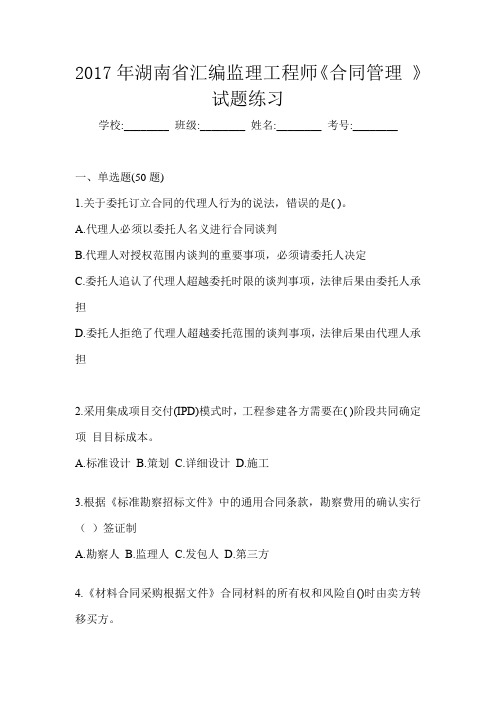 2017 年湖南省汇编监理工程师《合同管理 》试题练习

学校:________ 班级:________ 姓名:________ 考号:________

一、单选题(50 题)

1.关于委托订立合同的代理人行为的说法，错误的是( )。

A.代理人必须以委托人名义进行合同谈判

B.代理人对授权范围内谈判的重要事项，必须请委托人决定

C.委托人追认了代理人超越委托时限的谈判事项，法律后果由委托人承担

D.委托人拒绝了代理人超越委托范围的谈判事项，法律后果由代理人承担

2.采用集成项目交付(IPD)模式时，工程参建各方需要在( )阶段共同确定项 目目标成本。

A.标准设计 B.策划 C.详细设计 D.施工

3.根据《标准勘察招标文件》中的通用合同条款，勘察费用的确认实行（ ）签证制

A.勘察人 B.监理人 C.发包人 D.第三方

4.《材料合同采购根据文件》合同材料的所有权和风险自()时由卖方转移买方。